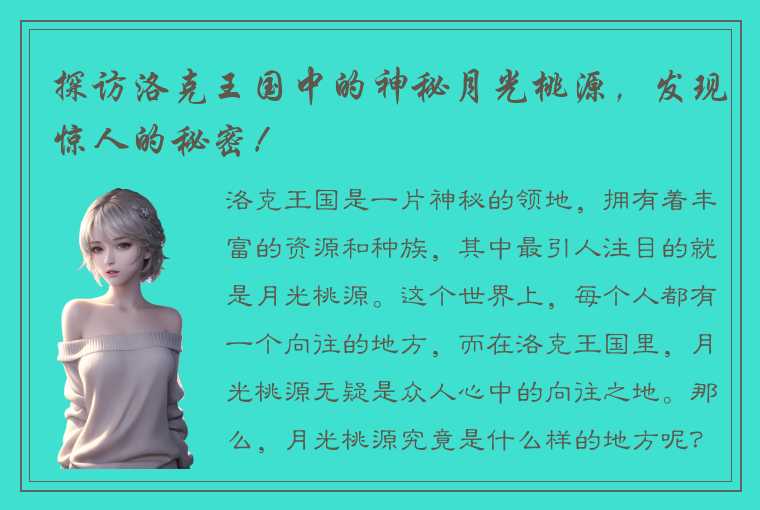 探访洛克王国中的神秘月光桃源，发现惊人的秘密！

洛克王国是一片神秘的领地，拥有着丰富的资源和种族，其中最引人注目的就是月光桃源。这个世界上，每个人都有一个向往的地方，而在洛克王国里，月光桃源无疑是众人心中的向往之地。那么，月光桃源究竟是什么样的地方呢？